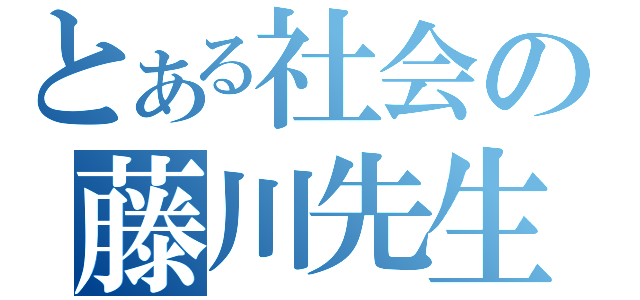 とある社会の
藤川先生